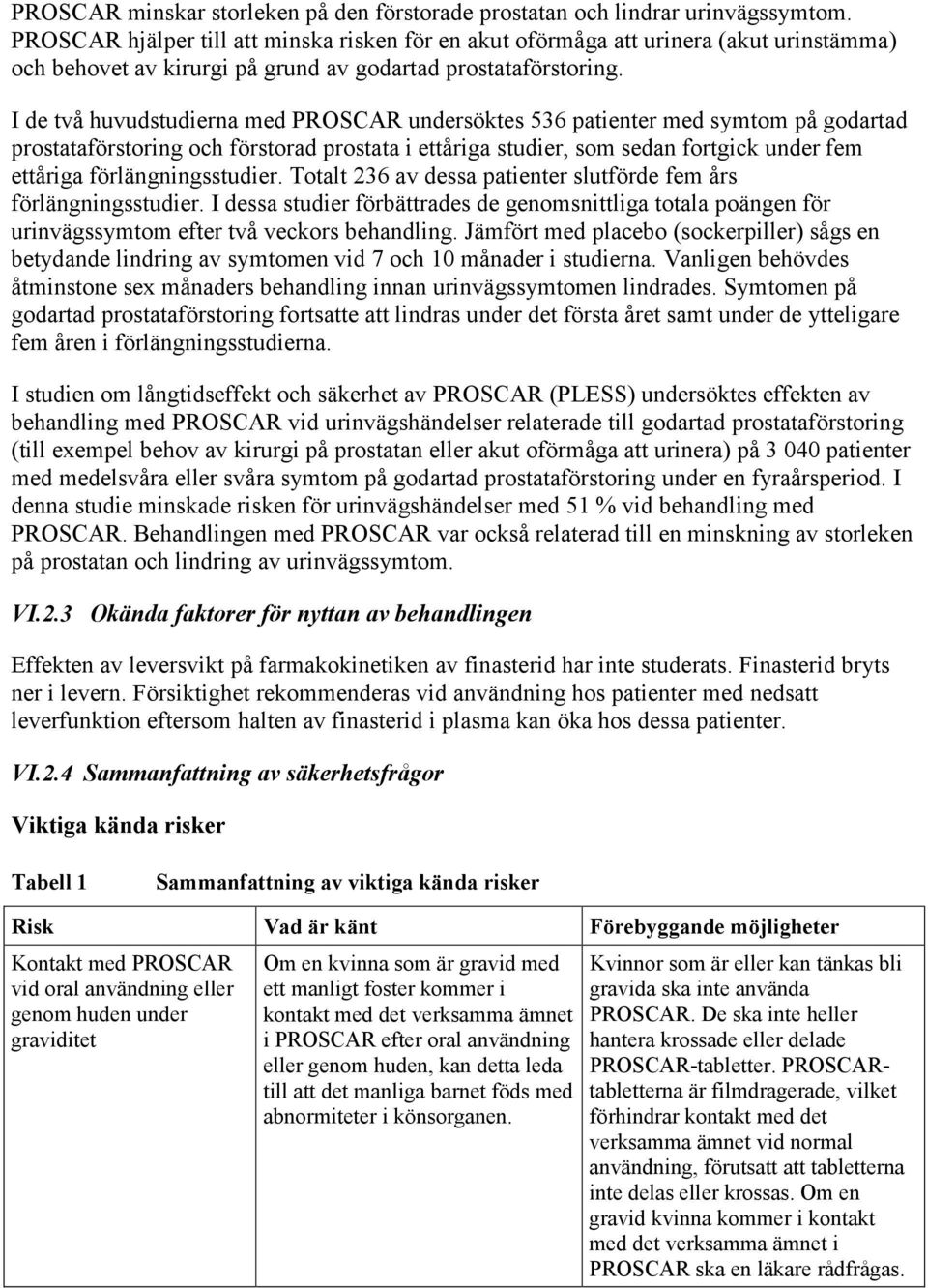 PROSCAR minskar storleken på den förstorade prostatan och lindrar urinvägssymtom. PROSCAR hjälper till att minska risken för en akut oförmåga att urinera (akut urinstämma) och behovet av kirurgi på grund av godartad prostataförstoring.

I de två huvudstudierna med PROSCAR undersöktes 536 patienter med symtom på godartad prostataförstoring och förstorad prostata i ettåriga studier, som sedan fortgick under fem ettåriga förlängningsstudier. Totalt 236 av dessa patienter slutförde fem års förlängningsstudier. I dessa studier förbättrades de genomsnittliga totala poängen för urinvägssymtom efter två veckors behandling. Jämfört med placebo (sockerpiller) sågs en betydande lindring av symtomen vid 7 och 10 månader i studierna. Vanligen behövdes åtminstone sex månaders behandling innan urinvägssymtomen lindrades. Symtomen på godartad prostataförstoring fortsatte att lindras under det första året samt under de ytteligare fem åren i förlängningsstudierna.

I studien om långtidseffekt och säkerhet av PROSCAR (PLESS) undersöktes effekten av behandling med PROSCAR vid urinvägshändelser relaterade till godartad prostataförstoring (till exempel behov av kirurgi på prostatan eller akut oförmåga att urinera) på 3 040 patienter med medelsvåra eller svåra symtom på godartad prostataförstoring under en fyraårsperiod. I denna studie minskade risken för urinvägshändelser med 51 % vid behandling med PROSCAR. Behandlingen med PROSCAR var också relaterad till en minskning av storleken på prostatan och lindring av urinvägssymtom.

VI.2.3 Okända faktorer för nyttan av behandlingen

Effekten av leversvikt på farmakokinetiken av finasterid har inte studerats. Finasterid bryts ner i levern. Försiktighet rekommenderas vid användning hos patienter med nedsatt leverfunktion eftersom halten av finasterid i plasma kan öka hos dessa patienter.

VI.2.4 Sammanfattning av säkerhetsfrågor

Viktiga kända risker

Tabell 1 Sammanfattning av viktiga kända risker

| Risk | Vad är känt | Förebyggande möjligheter |
|---|---|---|
| Kontakt med PROSCAR vid oral användning eller genom huden under graviditet | Om en kvinna som är gravid med ett manligt foster kommer i kontakt med det verksamma ämnet i PROSCAR efter oral användning eller genom huden, kan detta leda till att det manliga barnet föds med abnormiteter i könsorganen. | Kvinnor som är eller kan tänkas bli gravida ska inte använda PROSCAR. De ska inte heller hantera krossade eller delade PROSCAR-tabletter. PROSCAR-tabletterna är filmdragerade, vilket förhindrar kontakt med det verksamma ämnet vid normal användning, förutsatt att tabletterna inte delas eller krossas. Om en gravid kvinna kommer i kontakt med det verksamma ämnet i PROSCAR ska en läkare rådfrågas. |